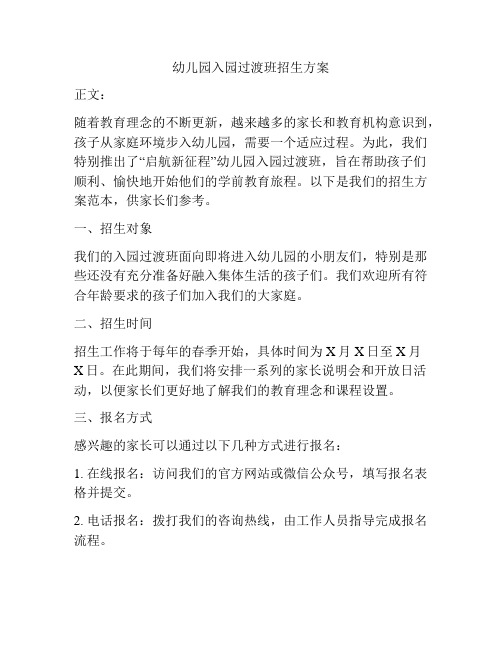 幼儿园入园过渡班招生方案

正文：

随着教育理念的不断更新，越来越多的家长和教育机构意识到，孩子从家庭环境步入幼儿园，需要一个适应过程。为此，我们特别推出了“启航新征程”幼儿园入园过渡班，旨在帮助孩子们顺利、愉快地开始他们的学前教育旅程。以下是我们的招生方案范本，供家长们参考。

一、招生对象

我们的入园过渡班面向即将进入幼儿园的小朋友们，特别是那些还没有充分准备好融入集体生活的孩子们。我们欢迎所有符合年龄要求的孩子们加入我们的大家庭。

二、招生时间

招生工作将于每年的春季开始，具体时间为 X 月 X 日至 X 月 X 日。在此期间，我们将安排一系列的家长说明会和开放日活动，以便家长们更好地了解我们的教育理念和课程设置。

三、报名方式

感兴趣的家长可以通过以下几种方式进行报名：

1. 在线报名：访问我们的官方网站或微信公众号，填写报名表格并提交。

2. 电话报名：拨打我们的咨询热线，由工作人员指导完成报名流程。